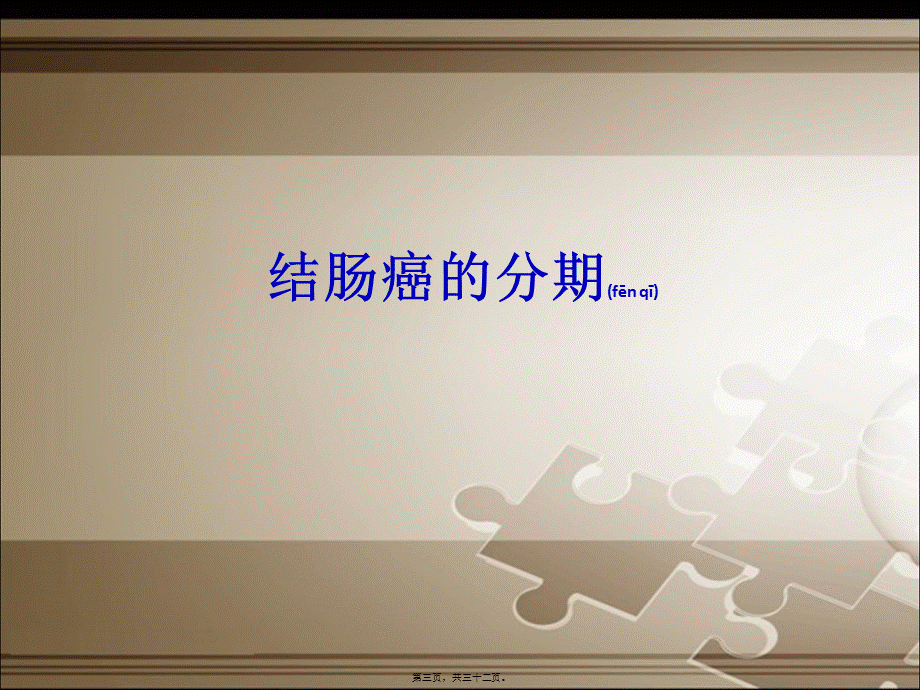 结肠癌的分期(fēn qī)

第三页，共三十二页。